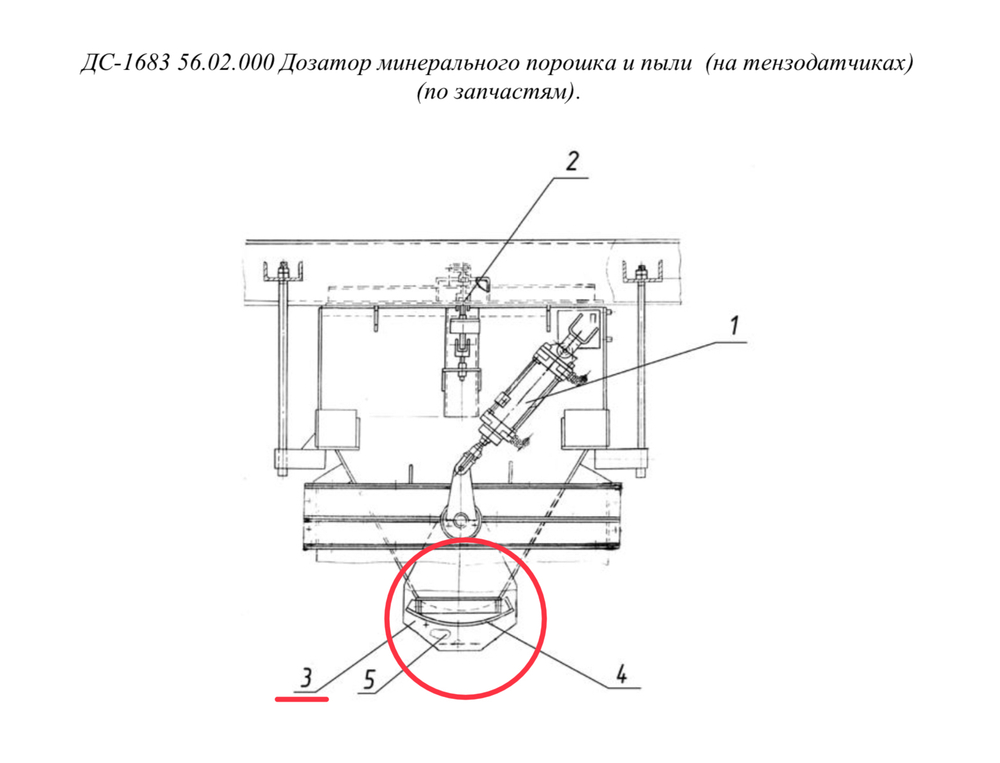 ДС-1683 56.02.000 Дозатор минерального порошка и пыли (на тензодатчиках) (по запчастям).

2

1

3

5

4